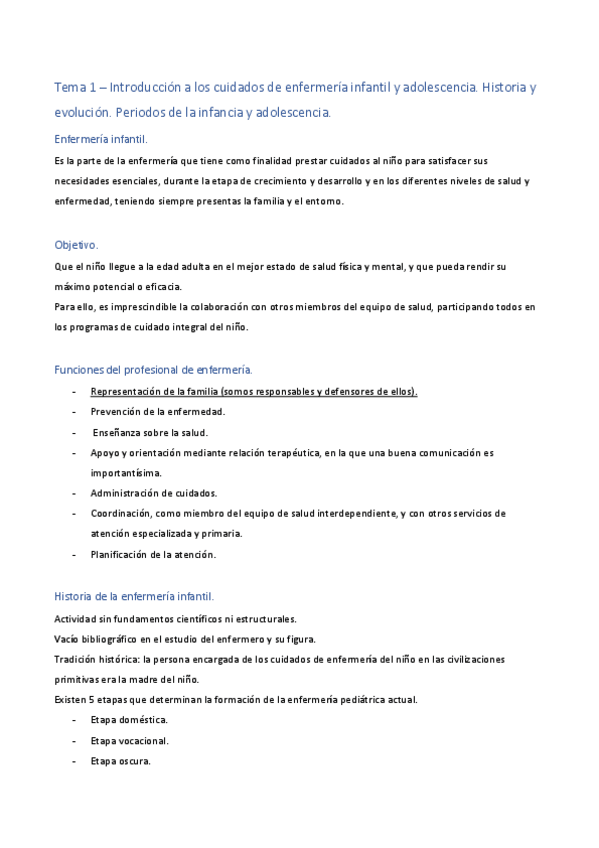 Tema 1 – Introducción a los cuidados de enfermería infantil y adolescencia. Historia y evolución. Periodos de la infancia y adolescencia.

Enfermería infantil.

Es la parte de la enfermería que tiene como finalidad prestar cuidados al niño para satisfacer sus necesidades esenciales, durante la etapa de crecimiento y desarrollo y en los diferentes niveles de salud y enfermedad, teniendo siempre presentas la familia y el entorno.

Objetivo.

Que el niño llegue a la edad adulta en el mejor estado de salud física y mental, y que pueda rendir su máximo potencial o eficacia.
Para ello, es imprescindible la colaboración con otros miembros del equipo de salud, participando todos en los programas de cuidado integral del niño.

Funciones del profesional de enfermería.

- Representación de la familia (somos responsables y defensores de ellos).
- Prevención de la enfermedad.
- Enseñanza sobre la salud.
- Apoyo y orientación mediante relación terapéutica, en la que una buena comunicación es importantísima.
- Administración de cuidados.
- Coordinación, como miembro del equipo de salud interdependiente, y con otros servicios de atención especializada y primaria.
- Planificación de la atención.

Historia de la enfermería infantil.

Actividad sin fundamentos científicos ni estructurales.
Vacío bibliográfico en el estudio del enfermero y su figura.
Tradición histórica: la persona encargada de los cuidados de enfermería del niño en las civilizaciones primitivas era la madre del niño.
Existen 5 etapas que determinan la formación de la enfermería pediátrica actual.

- Etapa doméstica.
- Etapa vocacional.
- Etapa oscura.